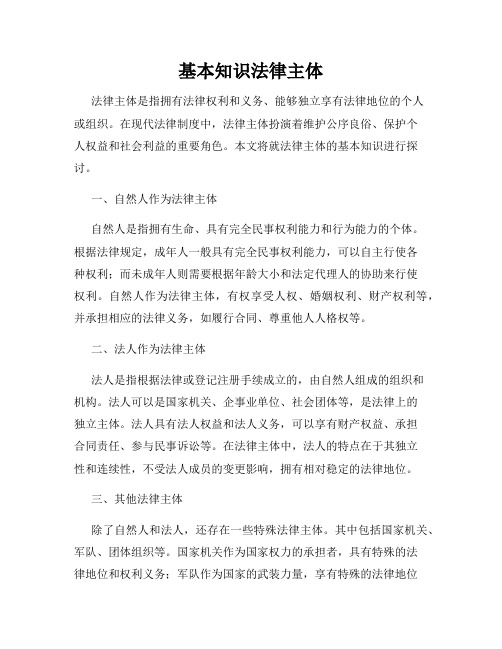 基本知识法律主体

法律主体是指拥有法律权利和义务、能够独立享有法律地位的个人或组织。在现代法律制度中，法律主体扮演着维护公序良俗、保护个人权益和社会利益的重要角色。本文将就法律主体的基本知识进行探讨。

一、自然人作为法律主体

自然人是指拥有生命、具有完全民事权利能力和行为能力的个体。根据法律规定，成年人一般具有完全民事权利能力，可以自主行使各种权利；而未成年人则需要根据年龄大小和法定代理人的协助来行使权利。自然人作为法律主体，有权享受人权、婚姻权利、财产权利等，并承担相应的法律义务，如履行合同、尊重他人人格权等。

二、法人作为法律主体

法人是指根据法律或登记注册手续成立的，由自然人组成的组织和机构。法人可以是国家机关、企事业单位、社会团体等，是法律上的独立主体。法人具有法人权益和法人义务，可以享有财产权益、承担合同责任、参与民事诉讼等。在法律主体中，法人的特点在于其独立性和连续性，不受法人成员的变更影响，拥有相对稳定的法律地位。

三、其他法律主体

除了自然人和法人，还存在一些特殊法律主体。其中包括国家机关、军队、团体组织等。国家机关作为国家权力的承担者，具有特殊的法律地位和权利义务；军队作为国家的武装力量，享有特殊的法律地位